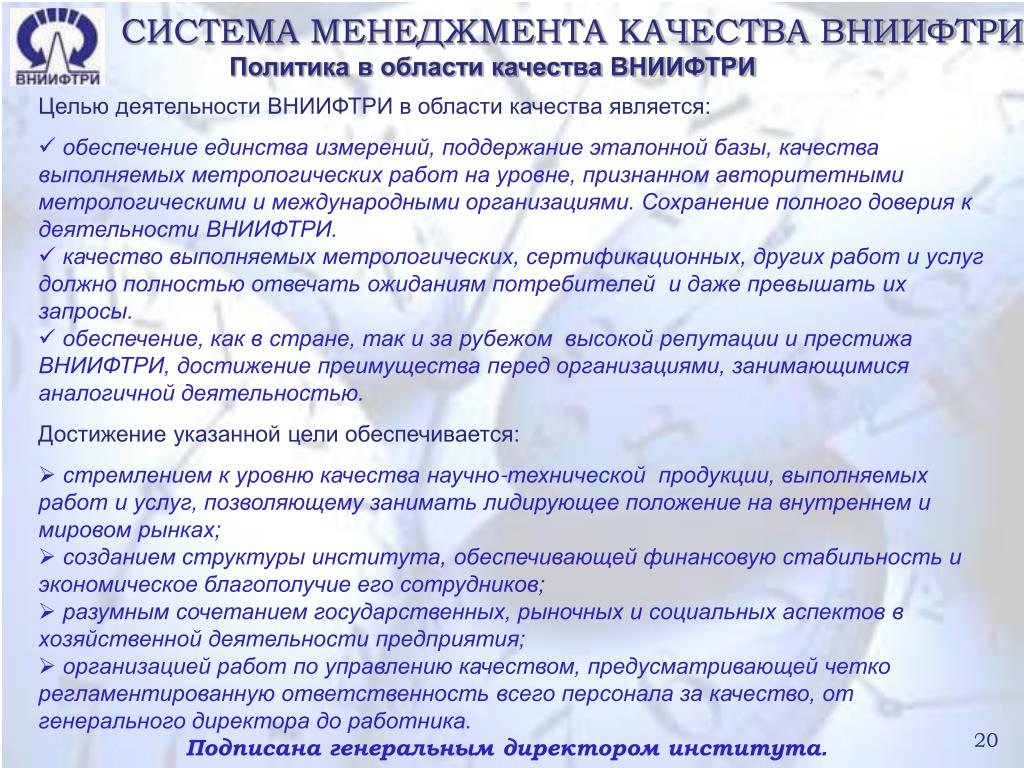 ВНИИФТРИ

СИСТЕМА МЕНЕДЖМЕНТА КАЧЕСТВА ВНИИФТРИ

Политика в области качества ВНИИФТРИ

Целью деятельности ВНИИФТРИ в области качества является:

✓ обеспечение единства измерений, поддержание эталонной базы, качества выполняемых метрологических работ на уровне, признанном авторитетными метрологическими и международными организациями. Сохранение полного доверия к деятельности ВНИИФТРИ.
✓ качество выполняемых метрологических, сертификационных, других работ и услуг должно полностью отвечать ожиданиям потребителей и даже превышать их запросы.
✓ обеспечение, как в стране, так и за рубежом высокой репутации и престижа ВНИИФТРИ, достижение преимущества перед организациями, занимающимися аналогичной деятельностью.

Достижение указанной цели обеспечивается:

➢ стремлением к уровню качества научно-технической продукции, выполняемых работ и услуг, позволяющему занимать лидирующее положение на внутреннем и мировом рынках;
➢ созданием структуры института, обеспечивающей финансовую стабильность и экономическое благополучие его сотрудников;
➢ разумным сочетанием государственных, рыночных и социальных аспектов в хозяйственной деятельности предприятия;
➢ организацией работ по управлению качеством, предусматривающей четко регламентированную ответственность всего персонала за качество, от генерального директора до работника.

Подписана генеральным директором института.

20